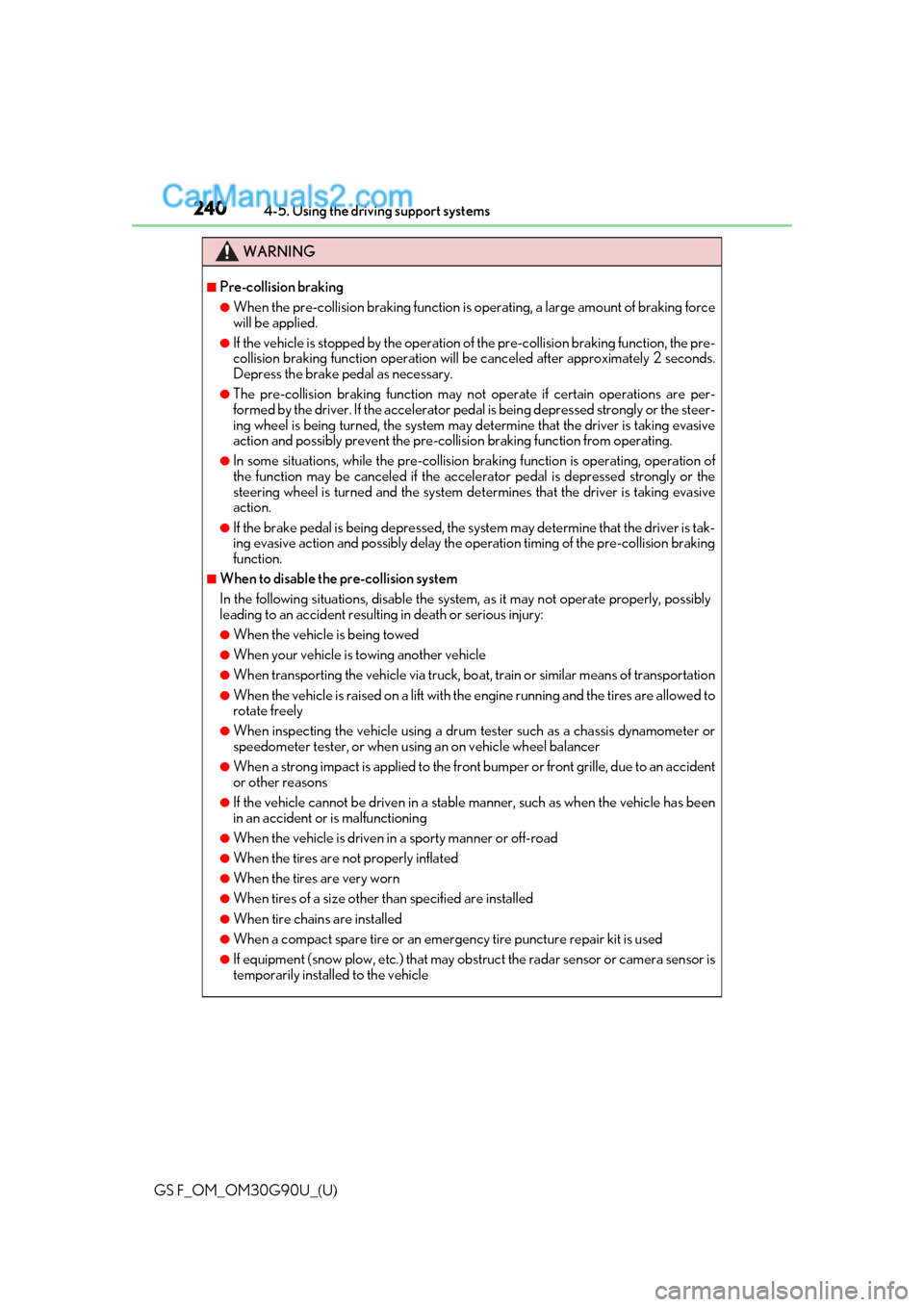 CarManuals2.com

240 4-5. Using the driving support systems

WARNING

■Pre-collision braking

●When the pre-collision braking function is operating, a large amount of braking force will be applied.

●If the vehicle is stopped by the operation of the pre-collision braking function, the pre-collision braking function operation will be canceled after approximately 2 seconds. Depress the brake pedal as necessary.

●The pre-collision braking function may not operate if certain operations are performed by the driver. If the accelerator pedal is being depressed strongly or the steering wheel is being turned, the system may determine that the driver is taking evasive action and possibly prevent the pre-collision braking function from operating.

●In some situations, while the pre-collision braking function is operating, operation of the function may be canceled if the accelerator pedal is depressed strongly or the steering wheel is turned and the system determines that the driver is taking evasive action.

●If the brake pedal is being depressed, the system may determine that the driver is taking evasive action and possibly delay the operation timing of the pre-collision braking function.

■When to disable the pre-collision system

In the following situations, disable the system, as it may not operate properly, possibly leading to an accident resulting in death or serious injury:

●When the vehicle is being towed

●When your vehicle is towing another vehicle

●When transporting the vehicle via truck, boat, train or similar means of transportation

●When the vehicle is raised on a lift with the engine running and the tires are allowed to rotate freely

●When inspecting the vehicle using a drum tester such as a chassis dynamometer or speedometer tester, or when using an on vehicle wheel balancer

●When a strong impact is applied to the front bumper or front grille, due to an accident or other reasons

●If the vehicle cannot be driven in a stable manner, such as when the vehicle has been in an accident or is malfunctioning

●When the vehicle is driven in a sporty manner or off-road

●When the tires are not properly inflated

●When the tires are very worn

●When tires of a size other than specified are installed

●When tire chains are installed

●When a compact spare tire or an emergency tire puncture repair kit is used

●If equipment (snow plow, etc.) that may obstruct the radar sensor or camera sensor is temporarily installed to the vehicle

GS F_OM_OM30G90U_(U)

carmanualsonline.info